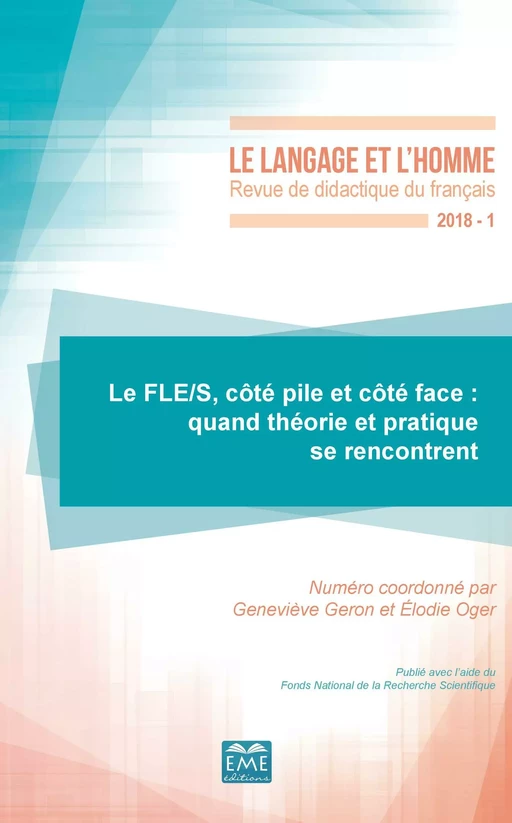 LE LANGAGE ET L'HOMME
Revue de didactique du français
2018 - 1

Le FLE/S, côté pile et côté face : quand théorie et pratique se rencontrent

Numéro coordonné par
Geneviève Geron et Élodie Oger

Publié avec l'aide du
Fonds National de la Recherche Scientifique

EME
éditions